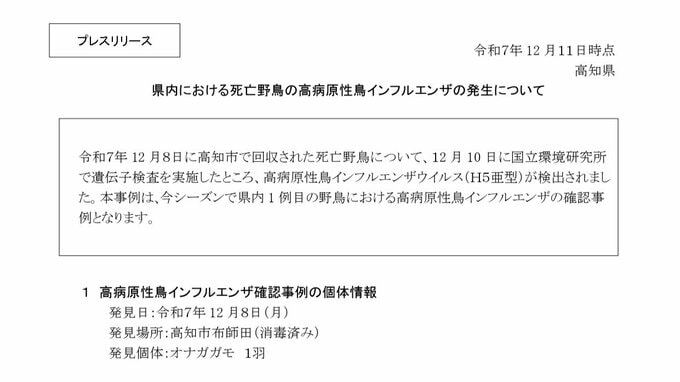 プレスリリース

令和7年 12 月11日時点
高知県

県内における死亡野鳥の高病原性鳥インフルエンザの発生について

令和7年 12 月8日に高知市で回収された死亡野鳥について、12 月 10 日に国立環境研究所で遺伝子検査を実施したところ、高病原性鳥インフルエンザウイルス（H5亜型）が検出されました。本事例は、今シーズンで県内 1 例目の野鳥における高病原性鳥インフルエンザの確認事例となります。

1 高病原性鳥インフルエンザ確認事例の個体情報
発見日：令和7年 12 月8日（月）
発見場所：高知市布師田（消毒済み）
発見個体：オナガガモ 1羽